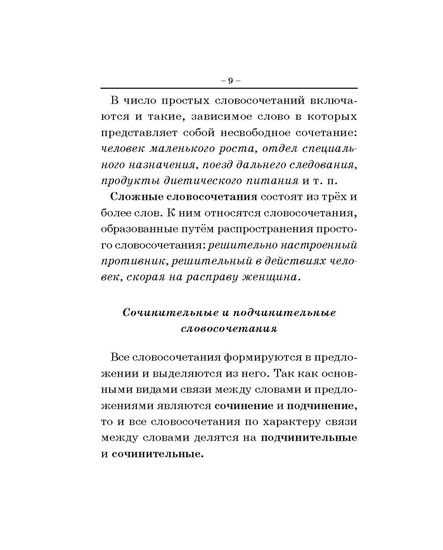 – 9 –

В число простых словосочетаний включаются и такие, зависимое слово в которых представляет собой несвободное сочетание: человек маленького роста, отдел специального назначения, поезд дальнего следования, продукты диетического питания и т. п.

Сложные словосочетания состоят из трёх и более слов. К ним относятся словосочетания, образованные путём распространения простого словосочетания: решительно настроенный противник, решительный в действиях человек, скорая на расправу женщина.

Сочинительные и подчинительные словосочетания

Все словосочетания формируются в предложении и выделяются из него. Так как основными видами связи между словами и предложениями являются сочинение и подчинение, то и все словосочетания по характеру связи между словами делятся на подчинительные и сочинительные.